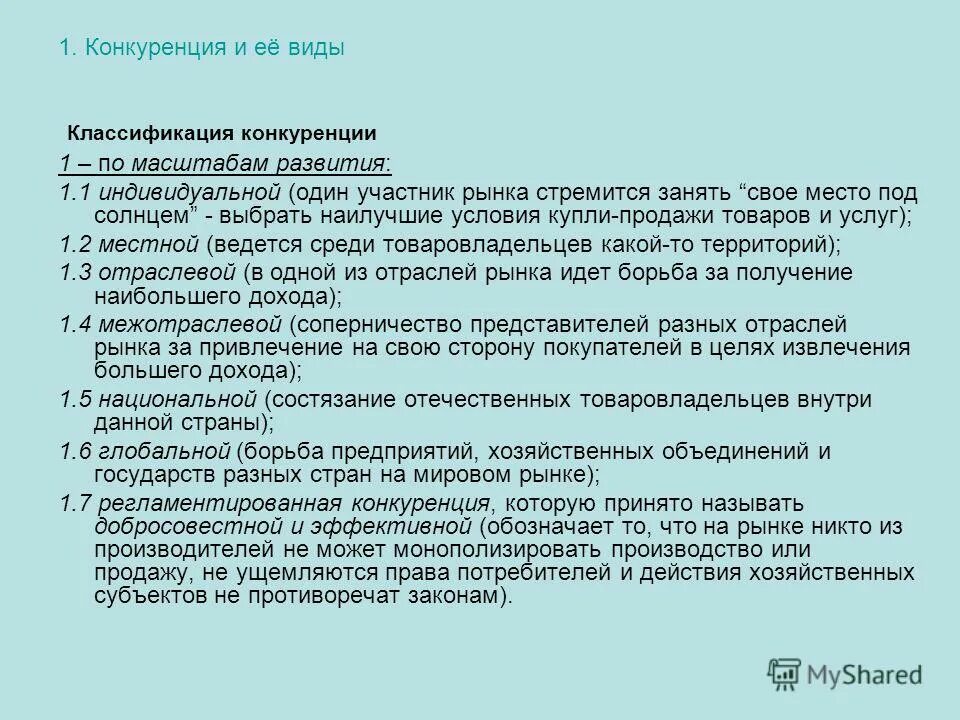 1. Конкуренция и её виды

Классификация конкуренции

1 – по масштабам развития:

1.1 индивидуальной (один участник рынка стремится занять “свое место под солнцем” - выбрать наилучшие условия купли-продажи товаров и услуг);

1.2 местной (ведется среди товаровладельцев какой-то территорий);

1.3 отраслевой (в одной из отраслей рынка идет борьба за получение наибольшего дохода);

1.4 межотраслевой (соперничество представителей разных отраслей рынка за привлечение на свою сторону покупателей в целях извлечения большего дохода);

1.5 национальной (состязание отечественных товаровладельцев внутри данной страны);

1.6 глобальной (борьба предприятий, хозяйственных объединений и государств разных стран на мировом рынке);

1.7 регламентированная конкуренция, которую принято называть добросовестной и эффективной (обозначает то, что на рынке никто из производителей не может монополизировать производство или продажу, не ущемляются права потребителей и действия хозяйственных субъектов не противоречат законам).

MyShared